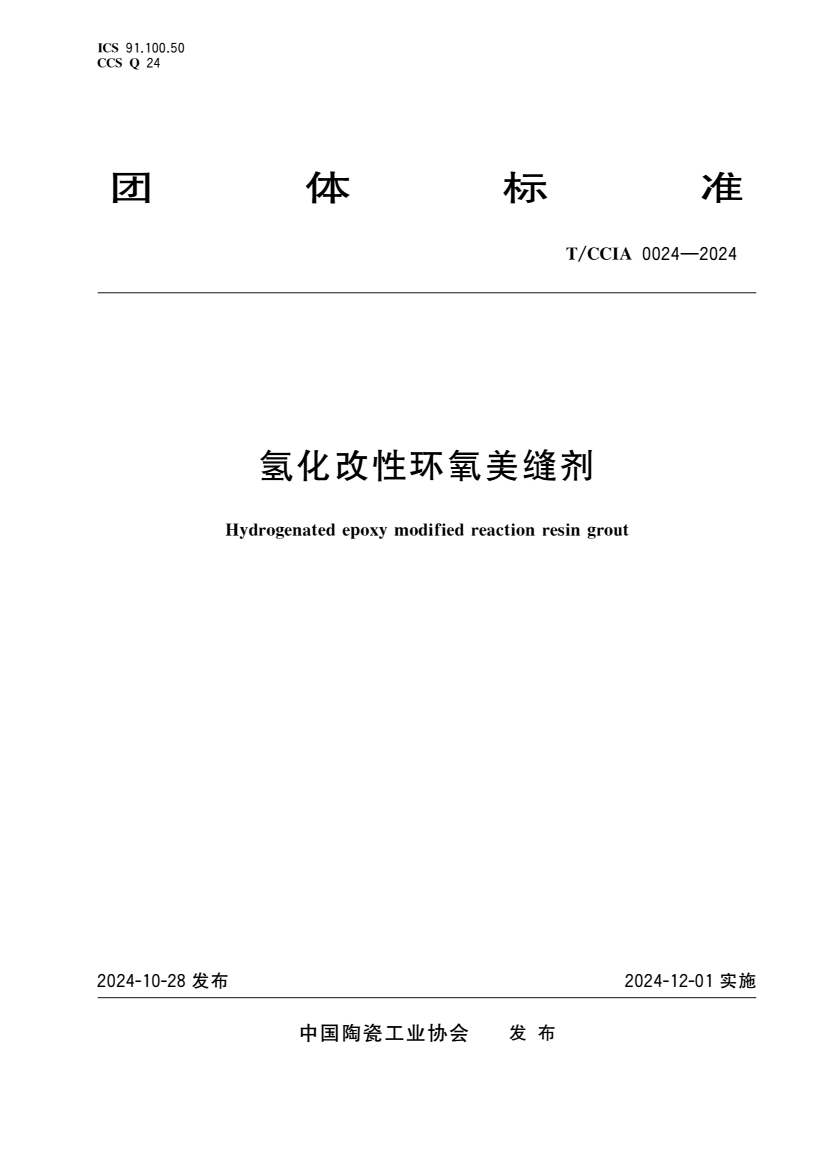 ICS 91.100.50
CCS Q 24

团 体 标 准

T/CCIA 0024—2024

氢化改性环氧美缝剂

Hydrogenated epoxy modified reaction resin grout

2024-10-28 发布

2024-12-01 实施

中国陶瓷工业协会 发 布